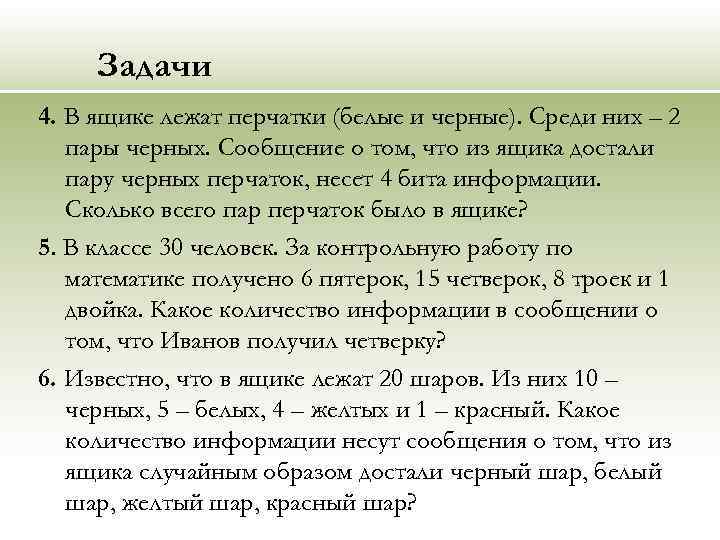 Задачи

4. В ящике лежат перчатки (белые и черные). Среди них – 2 пары черных. Сообщение о том, что из ящика достали пару черных перчаток, несет 4 бита информации. Сколько всего пар перчаток было в ящике?

5. В классе 30 человек. За контрольную работу по математике получено 6 пятерок, 15 четверок, 8 троек и 1 двойка. Какое количество информации в сообщении о том, что Иванов получил четверку?

6. Известно, что в ящике лежат 20 шаров. Из них 10 – черных, 5 – белых, 4 – желтых и 1 – красный. Какое количество информации несут сообщения о том, что из ящика случайным образом достали черный шар, белый шар, желтый шар, красный шар?